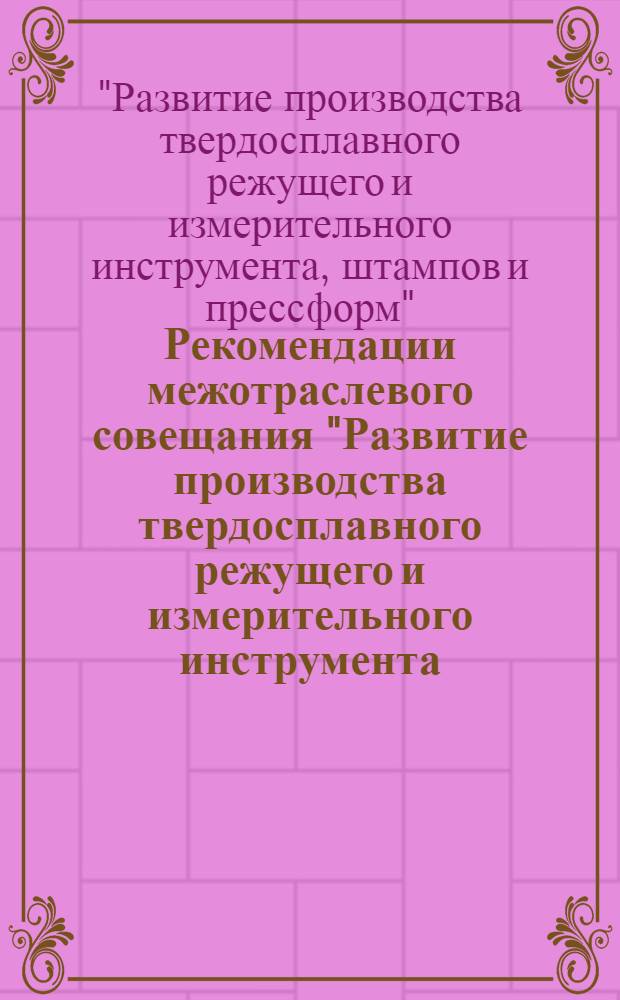 "Развитие производства твердосплавного режущего и измерительного инструмента, штампов и прессформ"

Рекомендации межотраслевого совещания "Развитие производства твердосплавного режущего и измерительного инструмента